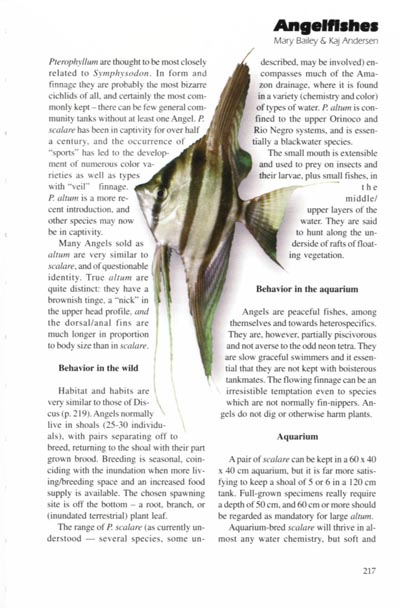 Angelfishes
Mary Bailey & Kaj Andersen

Pterophyllum are thought to be most closely related to Symphysodon. In form and finnage they are probably the most bizarre cichlids of all, and certainly the most commonly kept – there can be few general community tanks without at least one Angel. P. scalare has been in captivity for over half a century, and the occurrence of "sports" has led to the development of numerous color varieties as well as types with "veil" finnage. P. altum is a more recent introduction, and other species may now be in captivity.

Many Angels sold as altum are very similar to scalare, and of questionable identity. True altum are quite distinct: they have a brownish tinge, a "nick" in the upper head profile, and the dorsal/anal fins are much longer in proportion to body size than in scalare.

Behavior in the wild

Habitat and habits are very similar to those of Discus (p. 219). Angels normally live in shoals (25-30 individuals), with pairs separating off to breed, returning to the shoal with their part grown brood. Breeding is seasonal, coinciding with the inundation when more living/breeding space and an increased food supply is available. The chosen spawning site is off the bottom – a root, branch, or (inundated terrestrial) plant leaf.

The range of P. scalare (as currently understood — several species, some undescribed, may be involved) encompasses much of the Amazon drainage, where it is found in a variety (chemistry and color) of types of water. P. altum is confined to the upper Orinoco and Rio Negro systems, and is essentially a blackwater species.

The small mouth is extensible and used to prey on insects and their larvae, plus small fishes, in the middle/upper layers of the water. They are said to hunt along the underside of rafts of floating vegetation.

Behavior in the aquarium

Angels are peaceful fishes, among themselves and towards heterospecifics. They are, however, partially piscivorous and not averse to the odd neon tetra. They are slow graceful swimmers and it essential that they are not kept with boisterous tankmates. The flowing finnage can be an irresistible temptation even to species which are not normally fin-nippers. Angels do not dig or otherwise harm plants.

Aquarium

A pair of scalare can be kept in a 60 x 40 x 40 cm aquarium, but it is far more satisfying to keep a shoal of 5 or 6 in a 120 cm tank. Full-grown specimens really require a depth of 50 cm, and 60 cm or more should be regarded as mandatory for large altum.

Aquarium-bred scalare will thrive in almost any water chemistry, but soft and

217